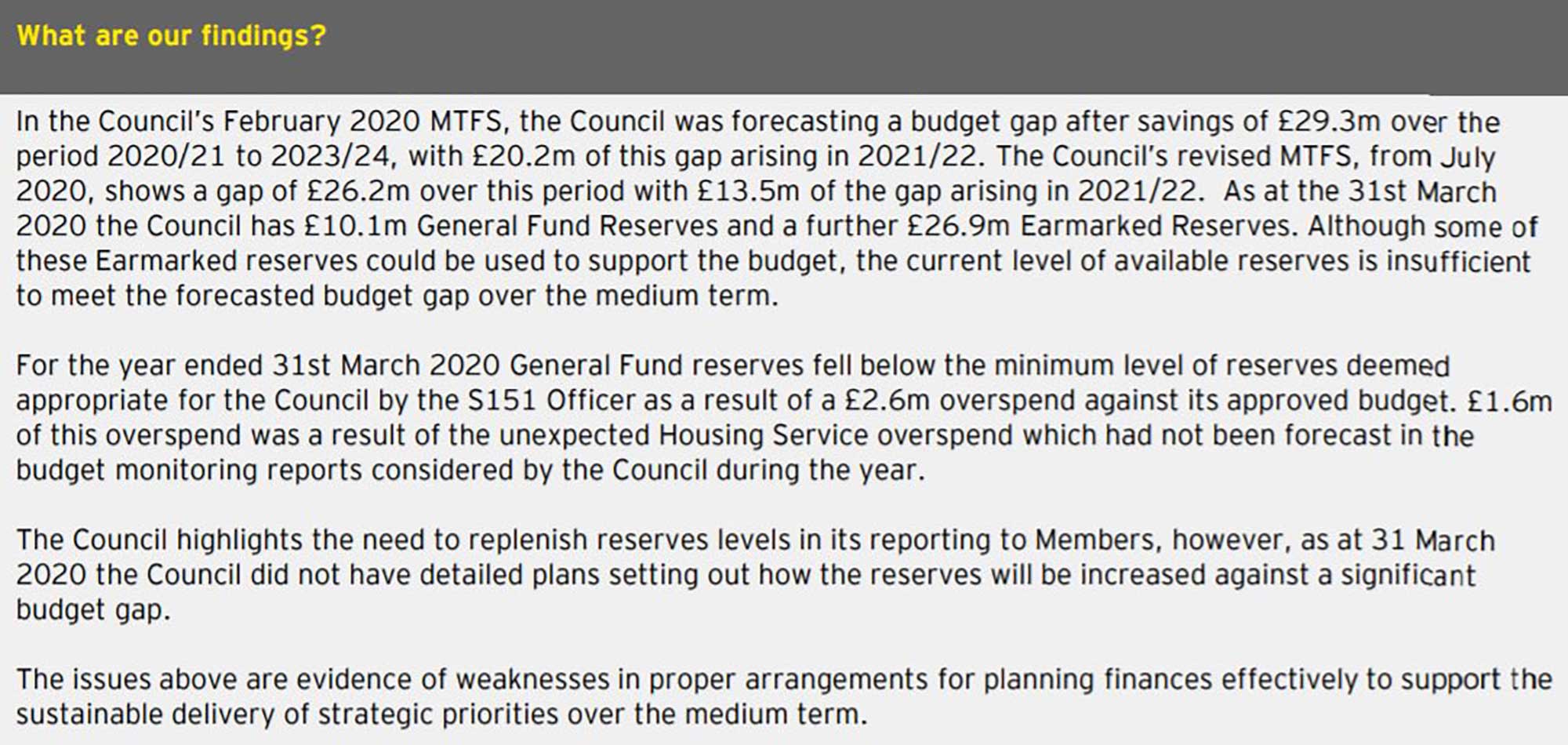 What are our findings?

In the Council's February 2020 MTFS, the Council was forecasting a budget gap after savings of £29.3m over the period 2020/21 to 2023/24, with £20.2m of this gap arising in 2021/22. The Council's revised MTFS, from July 2020, shows a gap of £26.2m over this period with £13.5m of the gap arising in 2021/22. As at the 31st March 2020 the Council has £10.1m General Fund Reserves and a further £26.9m Earmarked Reserves. Although some of these Earmarked reserves could be used to support the budget, the current level of available reserves is insufficient to meet the forecasted budget gap over the medium term.

For the year ended 31st March 2020 General Fund reserves fell below the minimum level of reserves deemed appropriate for the Council by the S151 Officer as a result of a £2.6m overspend against its approved budget. £1.6m of this overspend was a result of the unexpected Housing Service overspend which had not been forecast in the budget monitoring reports considered by the Council during the year.

The Council highlights the need to replenish reserves levels in its reporting to Members, however, as at 31 March 2020 the Council did not have detailed plans setting out how the reserves will be increased against a significant budget gap.

The issues above are evidence of weaknesses in proper arrangements for planning finances effectively to support the sustainable delivery of strategic priorities over the medium term.